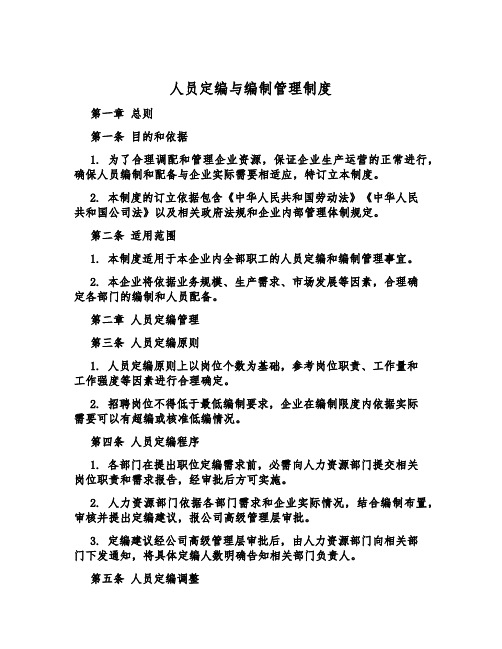 人员定编与编制管理制度

第一章 总则

第一条 目的和依据

1. 为了合理调配和管理企业资源，保证企业生产运营的正常进行，确保人员编制和配备与企业实际需要相适应，特订立本制度。

2. 本制度的订立依据包含《中华人民共和国劳动法》《中华人民共和国公司法》以及相关政府法规和企业内部管理体制规定。

第二条 适用范围

1. 本制度适用于本企业内全部职工的人员定编和编制管理事宜。

2. 本企业将依据业务规模、生产需求、市场发展等因素，合理确定各部门的编制和人员配备。

第二章 人员定编管理

第三条 人员定编原则

1. 人员定编原则上以岗位个数为基础，参考岗位职责、工作量和工作强度等因素进行合理确定。

2. 招聘岗位不得低于最低编制要求，企业在编制限度内依据实际需要可以有超编或核准低编情况。

第四条 人员定编程序

1. 各部门在提出职位定编需求前，必需向人力资源部门提交相关岗位职责和需求报告，经审批后方可实施。

2. 人力资源部门依据各部门需求和企业实际情况，结合编制布置，审核并提出定编建议，报公司高级管理层审批。

3. 定编建议经公司高级管理层审批后，由人力资源部门向相关部门下发通知，将具体定编人数明确告知相关部门负责人。

第五条 人员定编调整